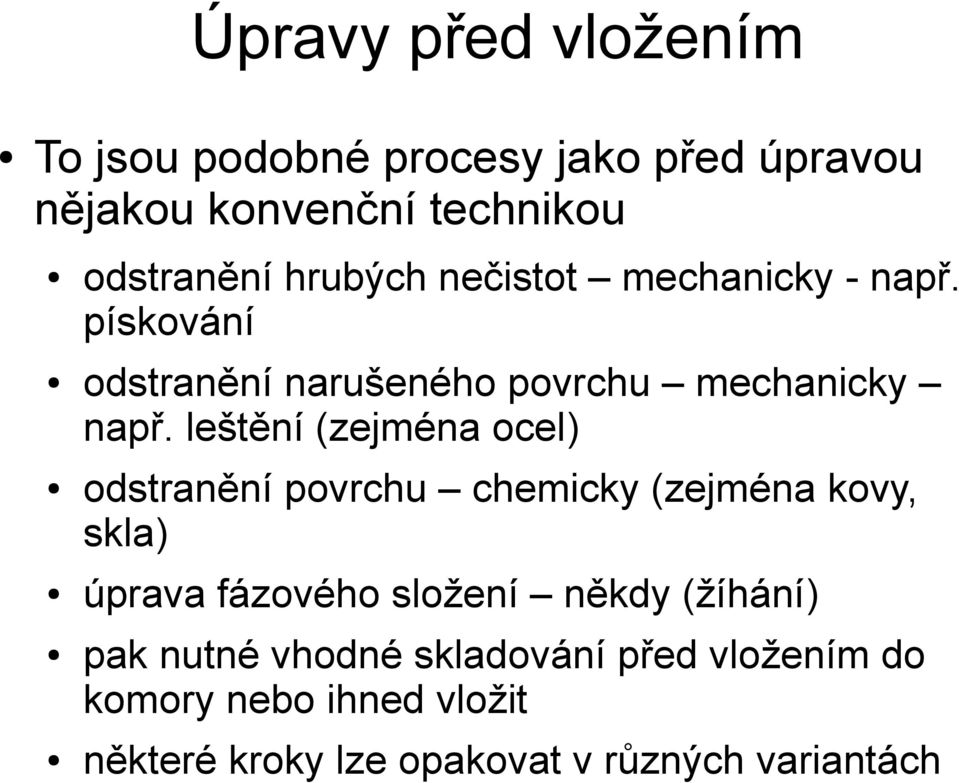 Úpravy před vložením

• To jsou podobné procesy jako před úpravou nějakou konvenční technikou

• odstranění hrubých nečistot – mechanicky - např. pískování

• odstranění narušeného povrchu – mechanicky – např. leštění (zejména ocel)

• odstranění povrchu – chemicky (zejména kovy, skla)

• úprava fázového složení – někdy (žíhání)

• pak nutné vhodné skladování před vložením do komory nebo ihned vložit

• některé kroky lze opakovat v různých variantách